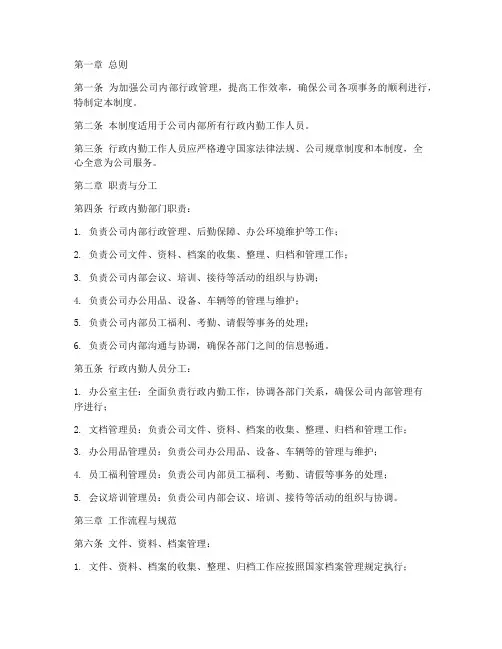 第一章 总则

第一条 为加强公司内部行政管理，提高工作效率，确保公司各项事务的顺利进行，特制定本制度。

第二条 本制度适用于公司内部所有行政内勤工作人员。

第三条 行政内勤工作人员应严格遵守国家法律法规、公司规章制度和本制度，全心全意为公司服务。

第二章 职责与分工

第四条 行政内勤部门职责：

1. 负责公司内部行政管理、后勤保障、办公环境维护等工作；

2. 负责公司文件、资料、档案的收集、整理、归档和管理工作；

3. 负责公司内部会议、培训、接待等活动的组织与协调；

4. 负责公司办公用品、设备、车辆等的管理与维护；

5. 负责公司内部员工福利、考勤、请假等事务的处理；

6. 负责公司内部沟通与协调，确保各部门之间的信息畅通。

第五条 行政内勤人员分工：

1. 办公室主任：全面负责行政内勤工作，协调各部门关系，确保公司内部管理有序进行；

2. 文档管理员：负责公司文件、资料、档案的收集、整理、归档和管理工作；

3. 办公用品管理员：负责公司办公用品、设备、车辆等的管理与维护；

4. 员工福利管理员：负责公司内部员工福利、考勤、请假等事务的处理；

5. 会议培训管理员：负责公司内部会议、培训、接待等活动的组织与协调。

第三章 工作流程与规范

第六条 文件、资料、档案管理：

1. 文件、资料、档案的收集、整理、归档工作应按照国家档案管理规定执行；